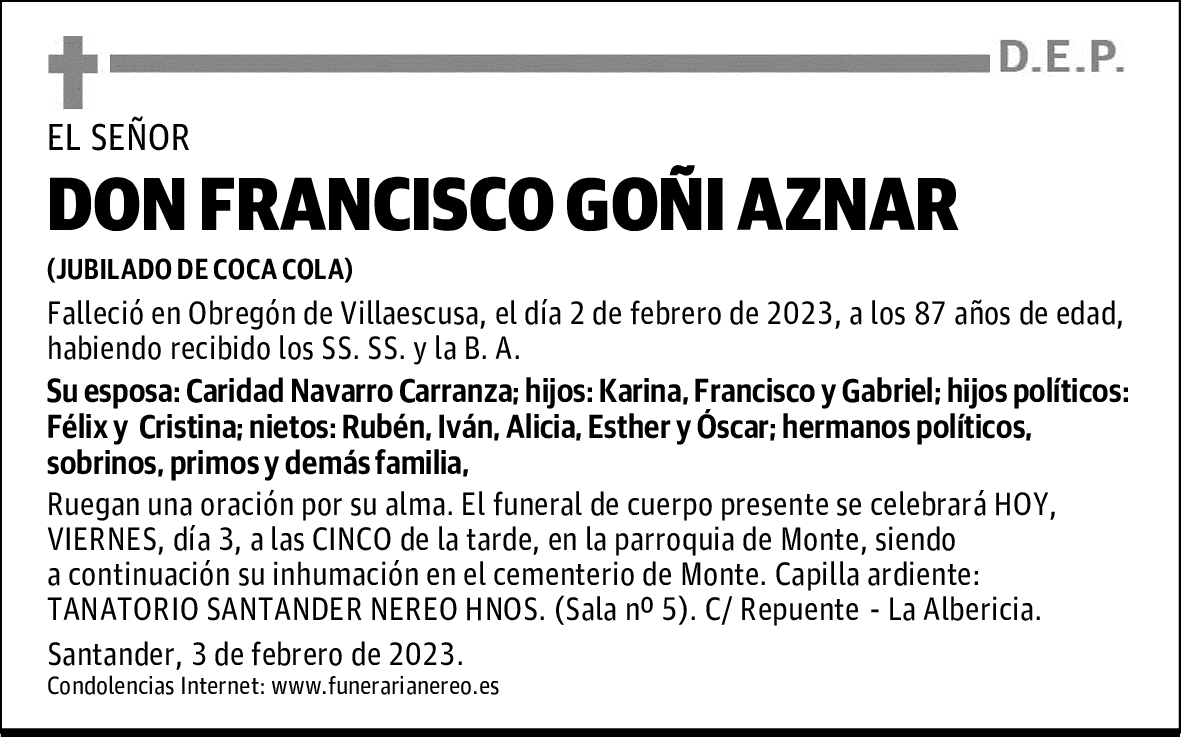 D.E.P.

EL SEÑOR

DON FRANCISCO GOÑI AZNAR

(JUBILADO DE COCA COLA)

Falleció en Obregón de Villaescusa, el día 2 de febrero de 2023, a los 87 años de edad, habiendo recibido los SS. SS. y la B. A.

Su esposa: Caridad Navarro Carranza; hijos: Karina, Francisco y Gabriel; hijos políticos: Félix y Cristina; nietos: Rubén, Iván, Alicia, Esther y Óscar; hermanos políticos, sobrinos, primos y demás familia,

Ruegan una oración por su alma. El funeral de cuerpo presente se celebrará HOY, VIERNES, día 3, a las CINCO de la tarde, en la parroquia de Monte, siendo a continuación su inhumación en el cementerio de Monte. Capilla ardiente: TANATORIO SANTANDER NEREO HNOS. (Sala nº 5). C/ Repuente - La Albericia.

Santander, 3 de febrero de 2023.

Condolencias Internet: www.funerarianereo.es